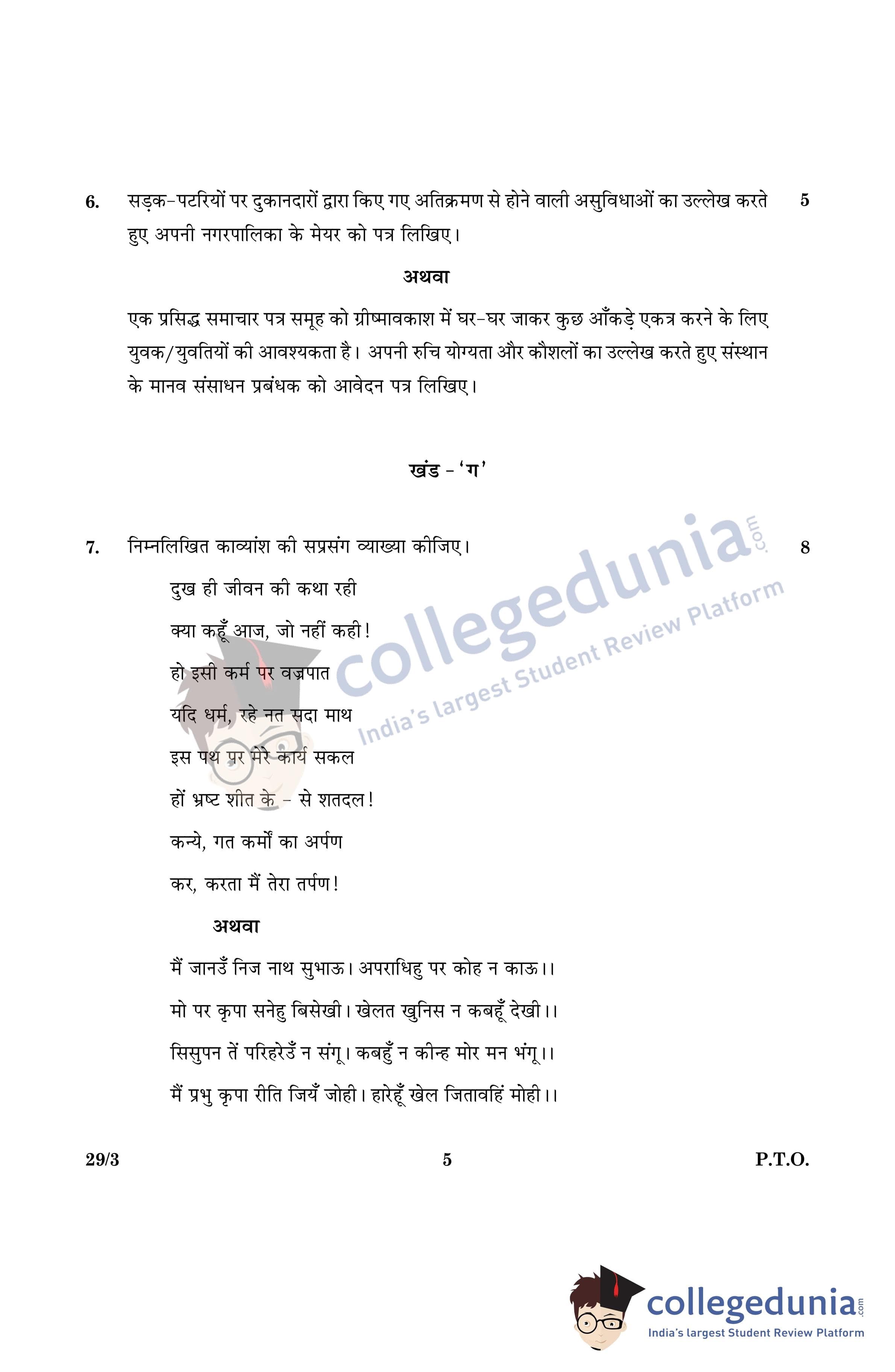 6. सड़क-पटरियों पर दुकानदारों द्वारा किए गए अतिक्रमण से होने वाली असुविधाओं का उल्लेख करते हुए अपनी नगरपालिका के मेयर को पत्र लिखिए। 5

अथवा

एक प्रसिद्ध समाचार पत्र समूह को ग्रीष्मावकाश में घर-घर जाकर कुछ आँकड़े एकत्र करने के लिए युवक/युवतियों की आवश्यकता है। अपनी रुचि योग्यता और कौशलों का उल्लेख करते हुए संस्थान के मानव संसाधन प्रबंधक को आवेदन पत्र लिखिए।

खंड - 'ग'

7. निम्नलिखित काव्यांश की सप्रसंग व्याख्या कीजिए। 8

दुख ही जीवन की कथा रही

क्या कहूँ आज, जो नहीं कही!

हो इसी कर्म पर वज्रपात

यदि धर्म, रहे नत सदा माथ

इस पथ पर मेरे कार्य सकल

हों भ्रष्ट शीत के - से शतदल!

कन्ये, गत कर्मों का अर्पण

कर, करता मैं तेरा तर्पण!

अथवा

मैं जानउँ निज नाथ सुभाऊ। अपराधिहु पर कोह न काऊ।।

मो पर कृपा सनेहु बिसेखी। खेलत खुनिस न कबहूँ देखी।।

सिसुपन तें परिहरेउँ न संगू। कबहुँ न कीन्ह मोर मन भंगू।।

मैं प्रभु कृपा रीति जियँ जोही। हारेहूँ खेल जितावहिं मोही।।

29/3 5 P.T.O.

collegedunia.com
India's largest Student Review Platform

collegedunia.com
India's largest Student Review Platform